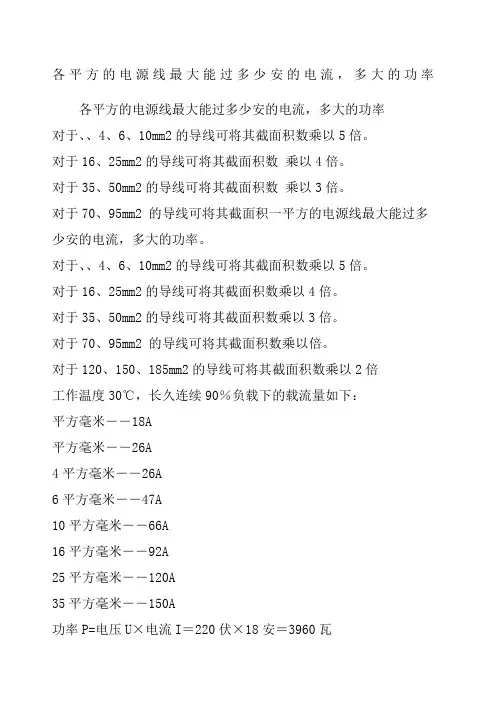 各平方的电源线最大能过多少安的电流，多大的功率

各平方的电源线最大能过多少安的电流，多大的功率
对于、、4、6、10mm2 的导线可将其截面积数乘以 5 倍。
对于 16、25mm2 的导线可将其截面积数 乘以 4 倍。
对于 35、50mm2 的导线可将其截面积数 乘以 3 倍。
对于 70、95mm2 的导线可将其截面积一平方的电源线最大能过多少安的电流，多大的功率。
对于、、4、6、10mm2 的导线可将其截面积数乘以 5 倍。
对于 16、25mm2 的导线可将其截面积数乘以 4 倍。
对于 35、50mm2 的导线可将其截面积数乘以 3 倍。
对于 70、95mm2 的导线可将其截面积数乘以倍。
对于 120、150、185mm2 的导线可将其截面积数乘以 2 倍
工作温度 30℃，长久连续 90%负载下的载流量如下：
平方毫米——18A
平方毫米——26A
4 平方毫米——26A
6 平方毫米——47A
10 平方毫米——66A
16 平方毫米——92A
25 平方毫米——120A
35 平方毫米——150A
功率 P=电压 U×电流 I＝220 伏×18 安＝3960 瓦